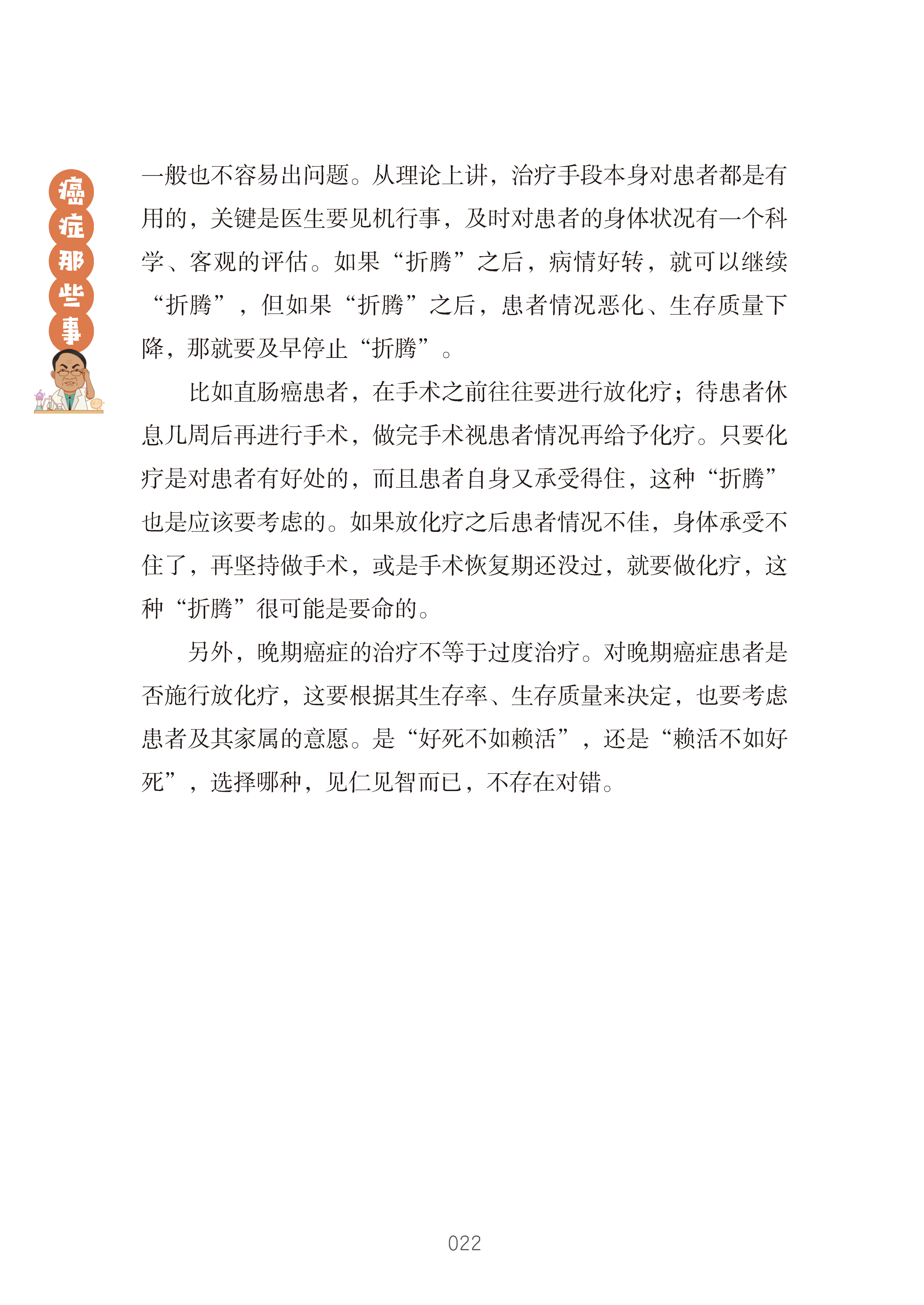 癌症那些事

一般也不容易出问题。从理论上讲，治疗手段本身对患者都是有用的，关键是医生要见机行事，及时对患者的身体状况有一个科学、客观的评估。如果“折腾”之后，病情好转，就可以继续“折腾”，但如果“折腾”之后，患者情况恶化、生存质量下降，那就要及早停止“折腾”。

比如直肠癌患者，在手术之前往往要进行放化疗；待患者休息几周后再进行手术，做完手术视患者情况再给予化疗。只要化疗是对患者有好处的，而且患者自身又承受得住，这种“折腾”也是应该要考虑的。如果放化疗之后患者情况不佳，身体承受不住了，再坚持做手术，或是手术恢复期还没过，就要做化疗，这种“折腾”很可能是要命的。

另外，晚期癌症的治疗不等于过度治疗。对晚期癌症患者是否施行放化疗，这要根据其生存率、生存质量来决定，也要考虑患者及其家属的意愿。是“好死不如赖活”，还是“赖活不如好死”，选择哪种，见仁见智而已，不存在对错。

022